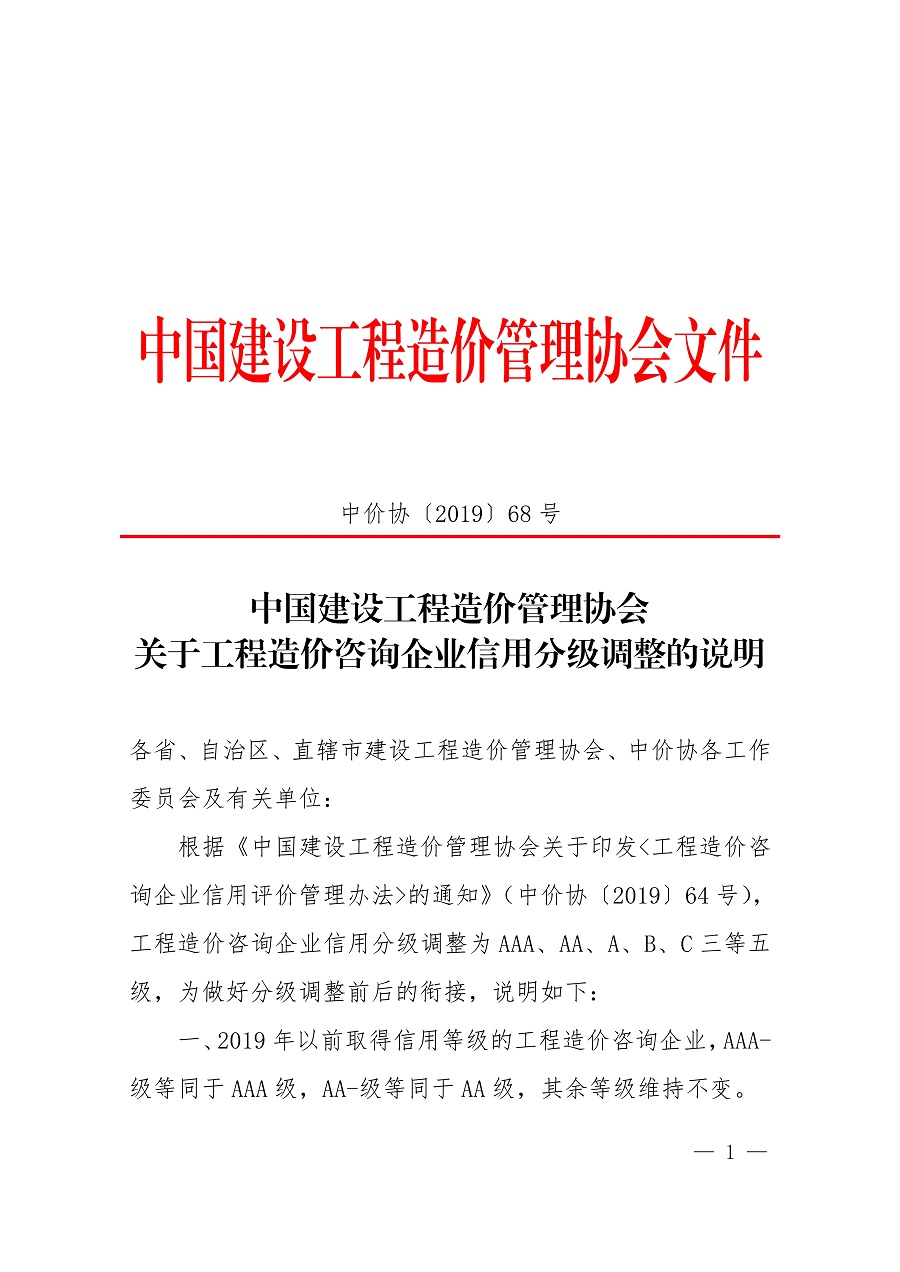 中国建设工程造价管理协会文件

中价协〔2019〕68 号

中国建设工程造价管理协会
关于工程造价咨询企业信用分级调整的说明

各省、自治区、直辖市建设工程造价管理协会、中价协各工作委员会及有关单位：

根据《中国建设工程造价管理协会关于印发<工程造价咨询企业信用评价管理办法>的通知》（中价协〔2019〕64 号），工程造价咨询企业信用分级调整为 AAA、AA、A、B、C 三等五级，为做好分级调整前后的衔接，说明如下：

一、2019 年以前取得信用等级的工程造价咨询企业，AAA-级等同于 AAA 级，AA-级等同于 AA 级，其余等级维持不变。

— 1 —